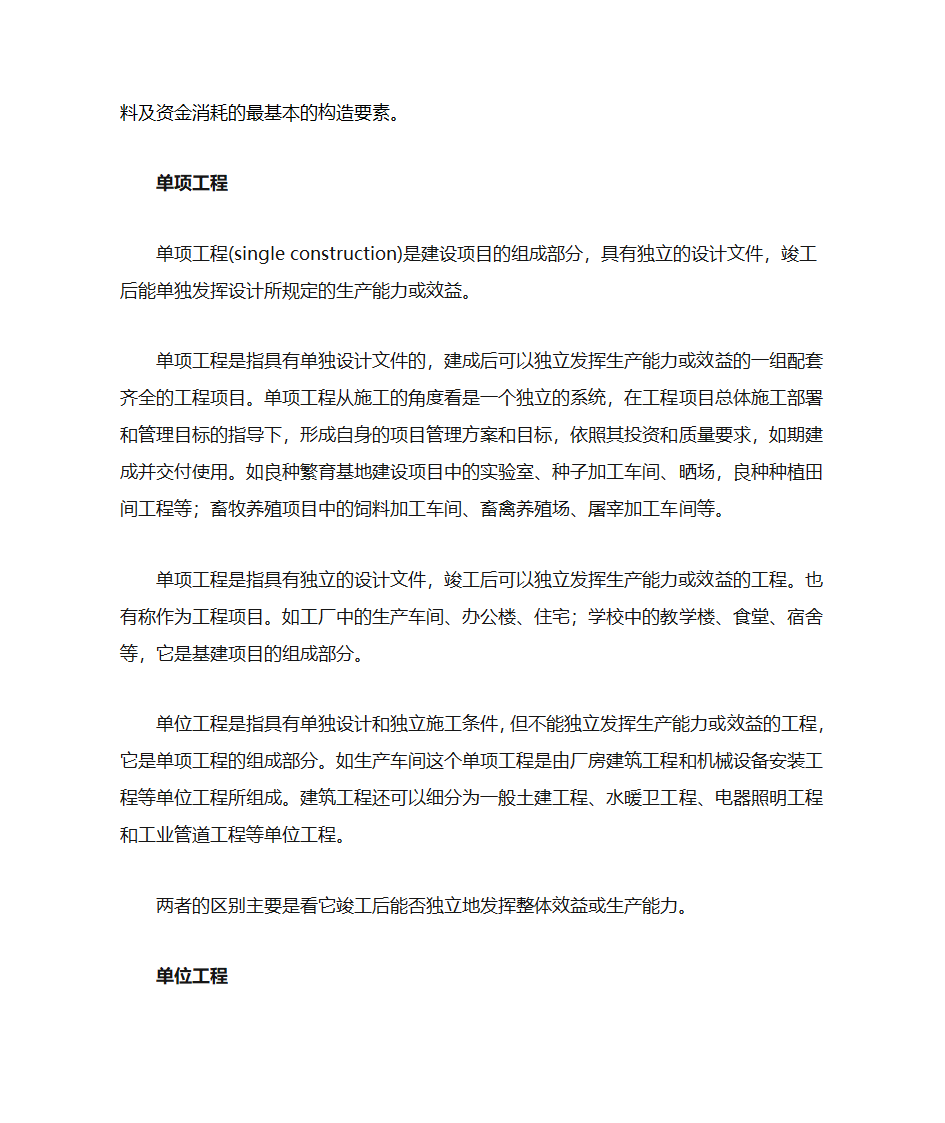 料及资金消耗的最基本的构造要素。

单项工程

单项工程(single construction)是建设项目的组成部分，具有独立的设计文件，竣工后能单独发挥设计所规定的生产能力或效益。

单项工程是指具有单独设计文件的，建成后可以独立发挥生产能力或效益的一组配套齐全的工程项目。单项工程从施工的角度看是一个独立的系统，在工程项目总体施工部署和管理目标的指导下，形成自身的项目管理方案和目标，依照其投资和质量要求，如期建成并交付使用。如良种繁育基地建设项目中的实验室、种子加工车间、晒场，良种种植田间工程等；畜牧养殖项目中的饲料加工车间、畜禽养殖场、屠宰加工车间等。

单项工程是指具有独立的设计文件，竣工后可以独立发挥生产能力或效益的工程。也有称作为工程项目。如工厂中的生产车间、办公楼、住宅；学校中的教学楼、食堂、宿舍等，它是基建项目的组成部分。

单位工程是指具有单独设计和独立施工条件，但不能独立发挥生产能力或效益的工程，它是单项工程的组成部分。如生产车间这个单项工程是由厂房建筑工程和机械设备安装工程等单位工程所组成。建筑工程还可以细分为一般土建工程、水暖卫工程、电器照明工程和工业管道工程等单位工程。

两者的区别主要是看它竣工后能否独立地发挥整体效益或生产能力。

单位工程